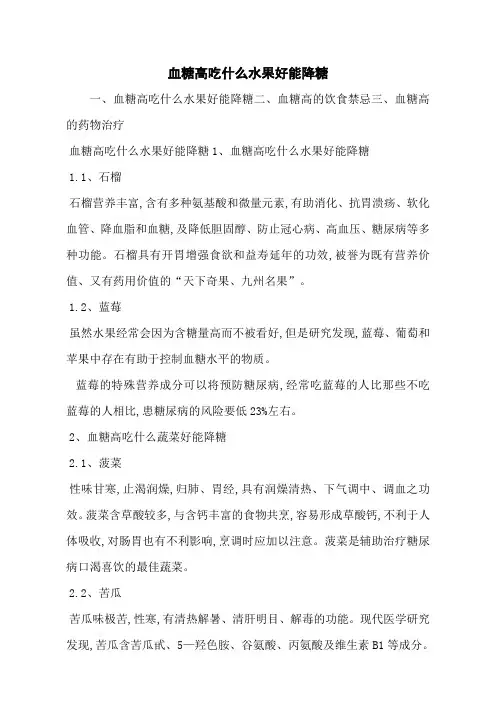 血糖高吃什么水果好能降糖

一、血糖高吃什么水果好能降糖二、血糖高的饮食禁忌三、血糖高的药物治疗

血糖高吃什么水果好能降糖 1、血糖高吃什么水果好能降糖

1.1、石榴

石榴营养丰富,含有多种氨基酸和微量元素,有助消化、抗胃溃疡、软化血管、降血脂和血糖,及降低胆固醇、防止冠心病、高血压、糖尿病等多种功能。石榴具有开胃增强食欲和益寿延年的功效,被誉为既有营养价值、又有药用价值的“天下奇果、九州名果”。

1.2、蓝莓

虽然水果经常会因为含糖量高而不被看好,但是研究发现,蓝莓、葡萄和苹果中存在有助于控制血糖水平的物质。

蓝莓的特殊营养成分可以将预防糖尿病,经常吃蓝莓的人比那些不吃蓝莓的人相比,患糖尿病的风险要低 23%左右。

2、血糖高吃什么蔬菜好能降糖

2.1、菠菜

性味甘寒,止渴润燥,归肺、胃经,具有润燥清热、下气调中、调血之功效。菠菜含草酸较多,与含钙丰富的食物共烹,容易形成草酸钙,不利于人体吸收,对肠胃也有不利影响,烹调时应加以注意。菠菜是辅助治疗糖尿病口渴喜饮的最佳蔬菜。

2.2、苦瓜

苦瓜味极苦,性寒,有清热解暑、清肝明目、解毒的功能。现代医学研究发现,苦瓜含苦瓜甙、5—羟色胺、谷氨酸、丙氨酸及维生素 B1 等成分。